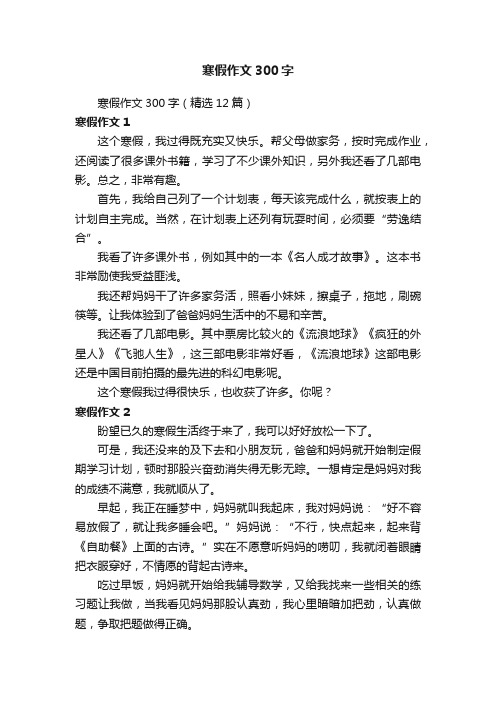 寒假作文300字

寒假作文300字（精选12篇）

寒假作文1

这个寒假，我过得既充实又快乐。帮父母做家务，按时完成作业，还阅读了很多课外书籍，学习了不少课外知识，另外我还看了几部电影。总之，非常有趣。

首先，我给自己列了一个计划表，每天该完成什么，就按表上的计划自主完成。当然，在计划表上还列有玩耍时间，必须要“劳逸结合”。

我看了许多课外书，例如其中的一本《名人成才故事》。这本书非常励使我受益匪浅。

我还帮妈妈干了许多家务活，照看小妹妹，擦桌子，拖地，刷碗筷等。让我体验到了爸爸妈妈生活中的不易和辛苦。

我还看了几部电影。其中票房比较火的《流浪地球》《疯狂的外星人》《飞驰人生》，这三部电影非常好看，《流浪地球》这部电影还是中国目前拍摄的最先进的科幻电影呢。

这个寒假我过得很快乐，也收获了许多。你呢？

寒假作文2

盼望已久的寒假生活终于来了，我可以好好放松一下了。

可是，我还没来的及下去和小朋友玩，爸爸和妈妈就开始制定假期学习计划，顿时那股兴奋劲消失得无影无踪。一想肯定是妈妈对我的成绩不满意，我就顺从了。

早起，我正在睡梦中，妈妈就叫我起床，我对妈妈说：“好不容易放假了，就让我多睡会吧。”妈妈说：“不行，快点起来，起来背《自助餐》上面的古诗。”实在不愿意听妈妈的唠叨，我就闭着眼睛把衣服穿好，不情愿的背起古诗来。

吃过早饭，妈妈就开始给我辅导数学，又给我找来一些相关的练习题让我做，当我看见妈妈那股认真劲，我心里暗暗加把劲，认真做题，争取把题做得正确。